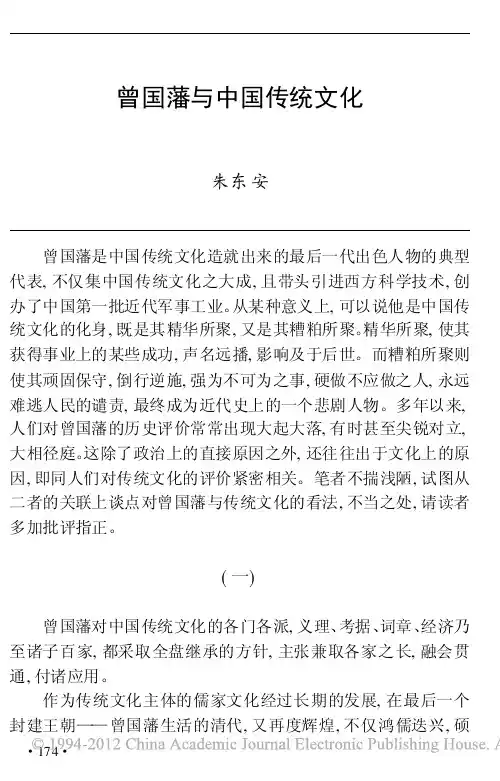 曾国藩与中国传统文化

朱东安

曾国藩是中国传统文化造就出来的最后一代出色人物的典型代表，不仅集中国传统文化之大成，且带头引进西方科学技术，创办了中国第一批近代军事工业。从某种意义上，可以说他是中国传统文化的化身，既是其精华所聚，又是其糟粕所聚。精华所聚，使其获得事业上的某些成功，声名远播，影响及于后世。而糟粕所聚则使其顽固保守，倒行逆施，强为不可为之事，硬做不应做之人，永远难逃人民的谴责，最终成为近代史上的一个悲剧人物。多年以来，人们对曾国藩的历史评价常常出现大起大落，有时甚至尖锐对立，大相径庭。这除了政治上的直接原因之外，还往往出于文化上的原因，即同人们对传统文化的评价紧密相关。笔者不揣浅陋，试图从二者的关联上谈点对曾国藩与传统文化的看法，不当之处，请读者多加批评指正。

（一）

曾国藩对中国传统文化的各门各派，义理、考据、词章、经济乃至诸子百家，都采取全盘继承的方针，主张兼取各家之长，融会贯通，付诸应用。

作为传统文化主体的儒家文化经过长期的发展，在最后一个封建王朝——曾国藩生活的清代，又再度辉煌，不仅鸿儒迭兴，硕

© 1994-2012 China Academic Journal Electronic Publishing House. A

·174·